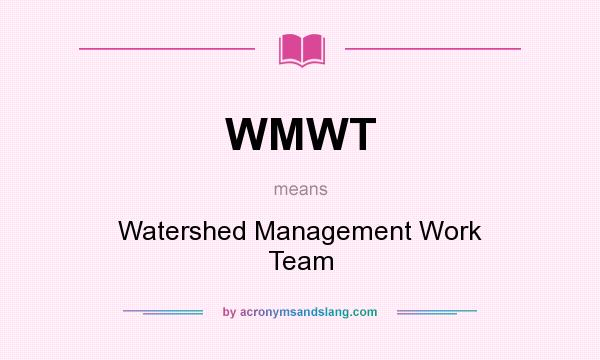 WMWT

means

Watershed Management Work Team

by acronymsandslang.com